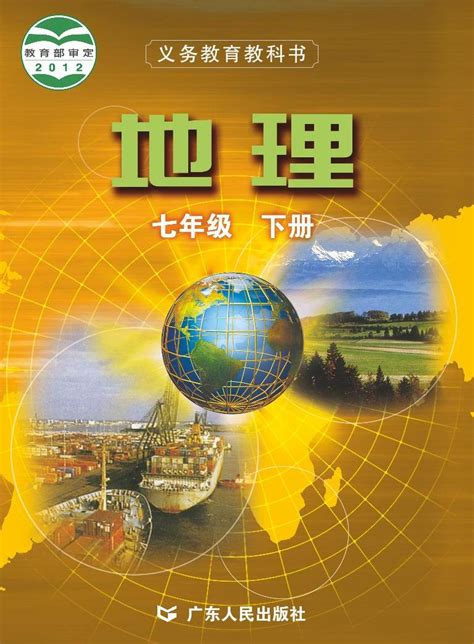 教育部审定
2012

义务教育教科书

地理

七年级 下册

广东人民出版社